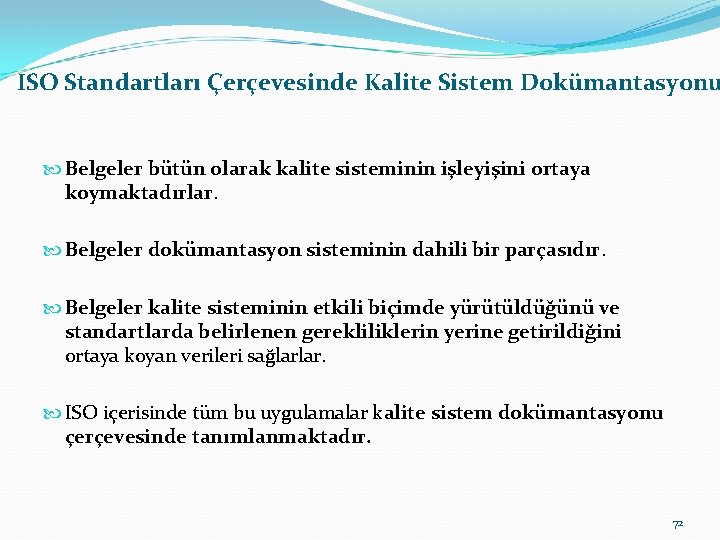 ISO Standartları Çerçevesinde Kalite Sistem Dokümantasyonu

Belgeler bütün olarak kalite sisteminin işleyişini ortaya koymaktadırlar.

Belgeler dokümantasyon sisteminin dahili bir parçasıdır.

Belgeler kalite sisteminin etkili biçimde yürütüldüğünü ve standartlarda belirlenen gerekliliklerin yerine getirildiğini ortaya koyan verileri sağlarlar.

ISO içerisinde tüm bu uygulamalar kalite sistem dokümantasyonu çerçevesinde tanımlanmaktadır.

72